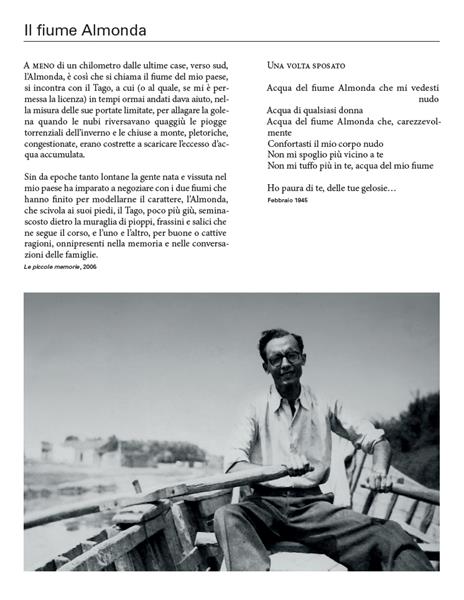 Il fiume Almonda

A MENO di un chilometro dalle ultime case, verso sud, l'Almonda, è così che si chiama il fiume del mio paese, si incontra con il Tago, a cui (o al quale, se mi è permessa la licenza) in tempi ormai andati dava aiuto, nella misura delle sue portate limitate, per allagare la golena quando le nubi riversavano quaggiù le piogge torrenziali dell'inverno e le chiuse a monte, pletoriche, congestionate, erano costrette a scaricare l'eccesso d'acqua accumulata.

Sin da epoche tanto lontane la gente nata e vissuta nel mio paese ha imparato a negoziare con i due fiumi che hanno finito per modellarne il carattere, l'Almonda, che scivola ai suoi piedi, il Tago, poco più giù, seminascosto dietro la muraglia di pioppi, frassini e salici che ne segue il corso, e l'uno e l'altro, per buone o cattive ragioni, onnipresenti nella memoria e nelle conversazioni delle famiglie.
Le piccole memorie, 2006

UNA VOLTA SPOSATO

Acqua del fiume Almonda che mi vedesti nudo
Acqua di qualsiasi donna
Acqua del fiume Almonda che, carezzevolmente
Confortasti il mio corpo nudo
Non mi spoglio più vicino a te
Non mi tuffo più in te, acqua del mio fiume

Ho paura di te, delle tue gelosie…
Febbraio 1945